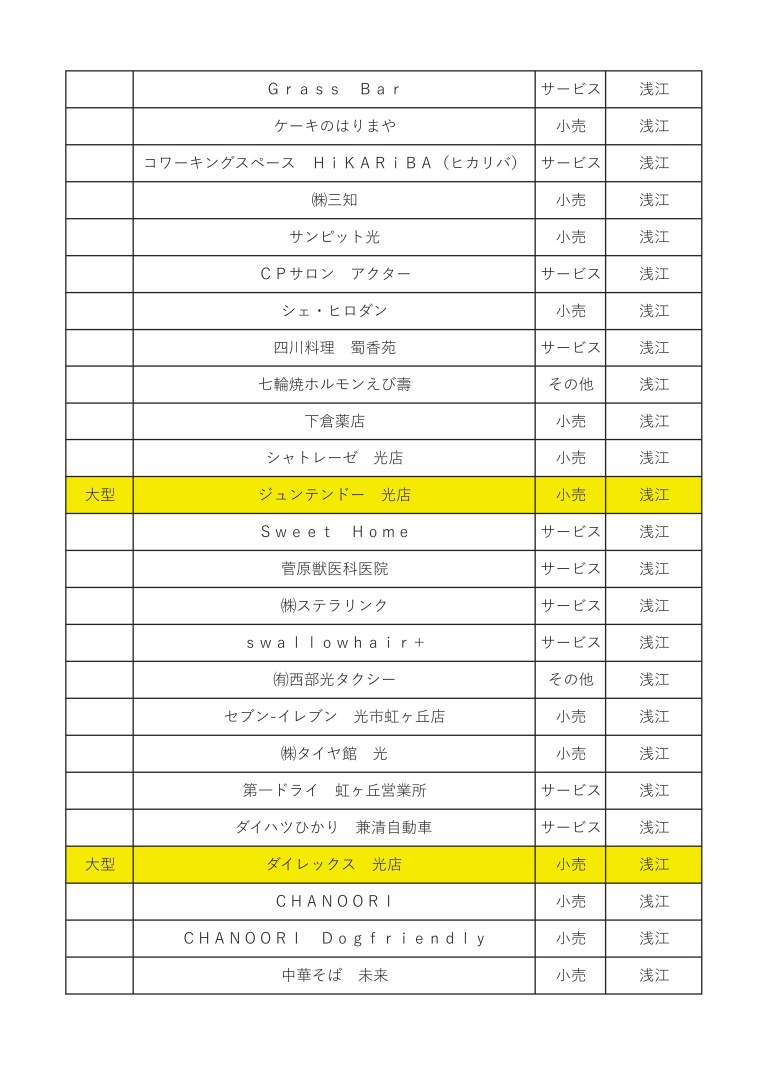 |  |  |  |  |
|---|---|---|---|
|  | Ｇｒａｓｓ　Ｂａｒ | サービス | 浅江 |
|  | ケーキのはりまや | 小売 | 浅江 |
|  | コワーキングスペース　ＨｉＫＡＲｉＢＡ（ヒカリバ） | サービス | 浅江 |
|  | ㈱三知 | 小売 | 浅江 |
|  | サンピット光 | 小売 | 浅江 |
|  | ＣＰサロン　アクター | サービス | 浅江 |
|  | シェ・ヒロダン | 小売 | 浅江 |
|  | 四川料理　蜀香苑 | サービス | 浅江 |
|  | 七輪焼ホルモンえび壽 | その他 | 浅江 |
|  | 下倉薬店 | 小売 | 浅江 |
|  | シャトレーゼ　光店 | 小売 | 浅江 |
| 大型 | ジュンテンドー　光店 | 小売 | 浅江 |
|  | Ｓｗｅｅｔ　Ｈｏｍｅ | サービス | 浅江 |
|  | 菅原獣医科医院 | サービス | 浅江 |
|  | ㈱ステラリンク | サービス | 浅江 |
|  | ｓｗａｌｌｏｗｈａｉｒ＋ | サービス | 浅江 |
|  | ㈲西部光タクシー | その他 | 浅江 |
|  | セブン-イレブン　光市虹ヶ丘店 | 小売 | 浅江 |
|  | ㈱タイヤ館　光 | 小売 | 浅江 |
|  | 第一ドライ　虹ヶ丘営業所 | サービス | 浅江 |
|  | ダイハツひかり　兼清自動車 | サービス | 浅江 |
| 大型 | ダイレックス　光店 | 小売 | 浅江 |
|  | ＣＨＡＮＯＯＲＩ | 小売 | 浅江 |
|  | ＣＨＡＮＯＯＲＩ　Ｄｏｇｆｒｉｅｎｄｌｙ | 小売 | 浅江 |
|  | 中華そば　未来 | 小売 | 浅江 |